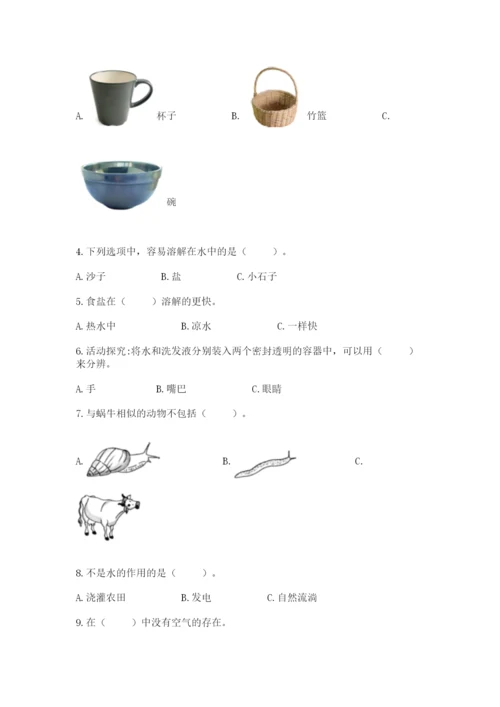 A. 杯子 B. 竹篮 C.

碗

4. 下列选项中，容易溶解在水中的是（ ）。

A. 沙子 B. 盐 C. 小石子

5. 食盐在（ ）溶解的更快。

A. 热水中 B. 凉水 C. 一样快

6. 活动探究:将水和洗发液分别装入两个密封透明的容器中，可以用（ ）来分辨。

A. 手 B. 嘴巴 C. 眼睛

7. 与蜗牛相似的动物不包括（ ）。

A. B. C.

8. 不是水的作用的是（ ）。

A. 浇灌农田 B. 发电 C. 自然流淌

9. 在（ ）中没有空气的存在。